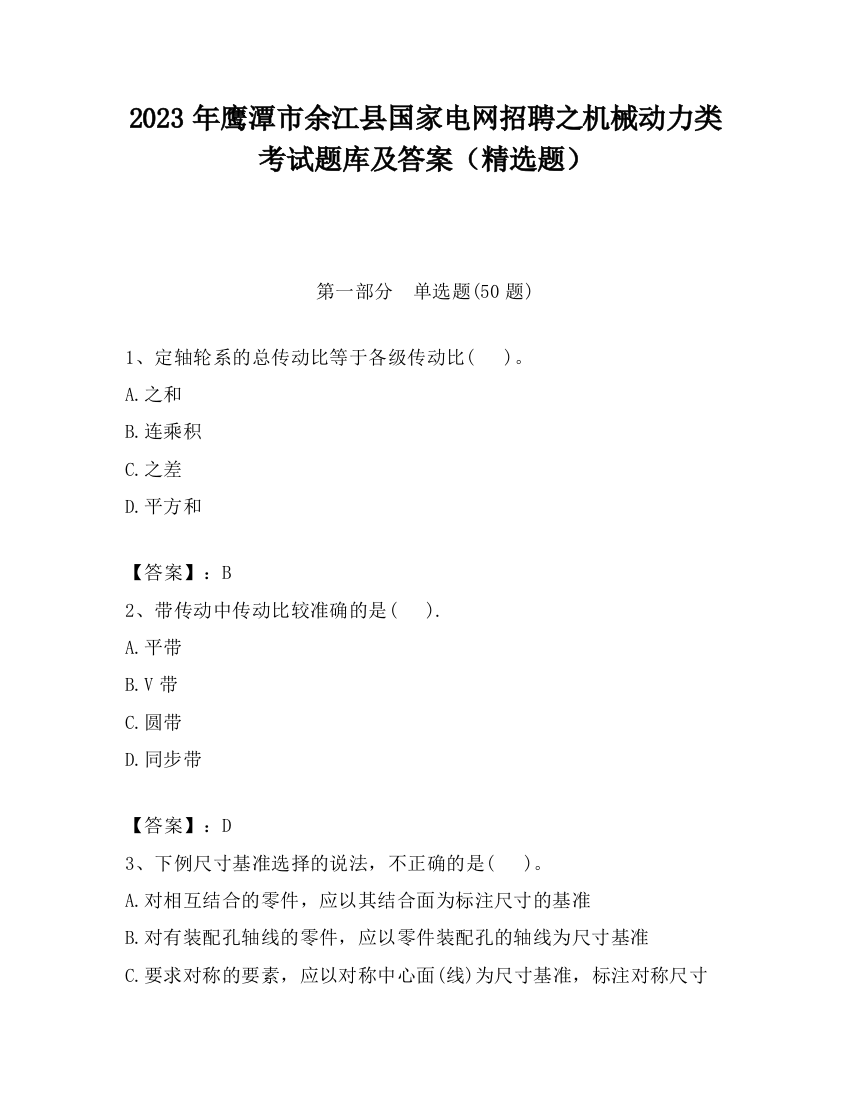 2023 年鹰潭市余江县国家电网招聘之机械动力类考试题库及答案（精选题）

第一部分　单选题(50 题)

1、定轴轮系的总传动比等于各级传动比(　 )。

A.之和

B.连乘积

C.之差

D.平方和

【答案】：B

2、带传动中传动比较准确的是(　 ).

A.平带

B.V 带

C.圆带

D.同步带

【答案】：D

3、下例尺寸基准选择的说法，不正确的是(　 )。

A.对相互结合的零件，应以其结合面为标注尺寸的基准

B.对有装配孔轴线的零件，应以零件装配孔的轴线为尺寸基准

C.要求对称的要素，应以对称中心面(线)为尺寸基准，标注对称尺寸